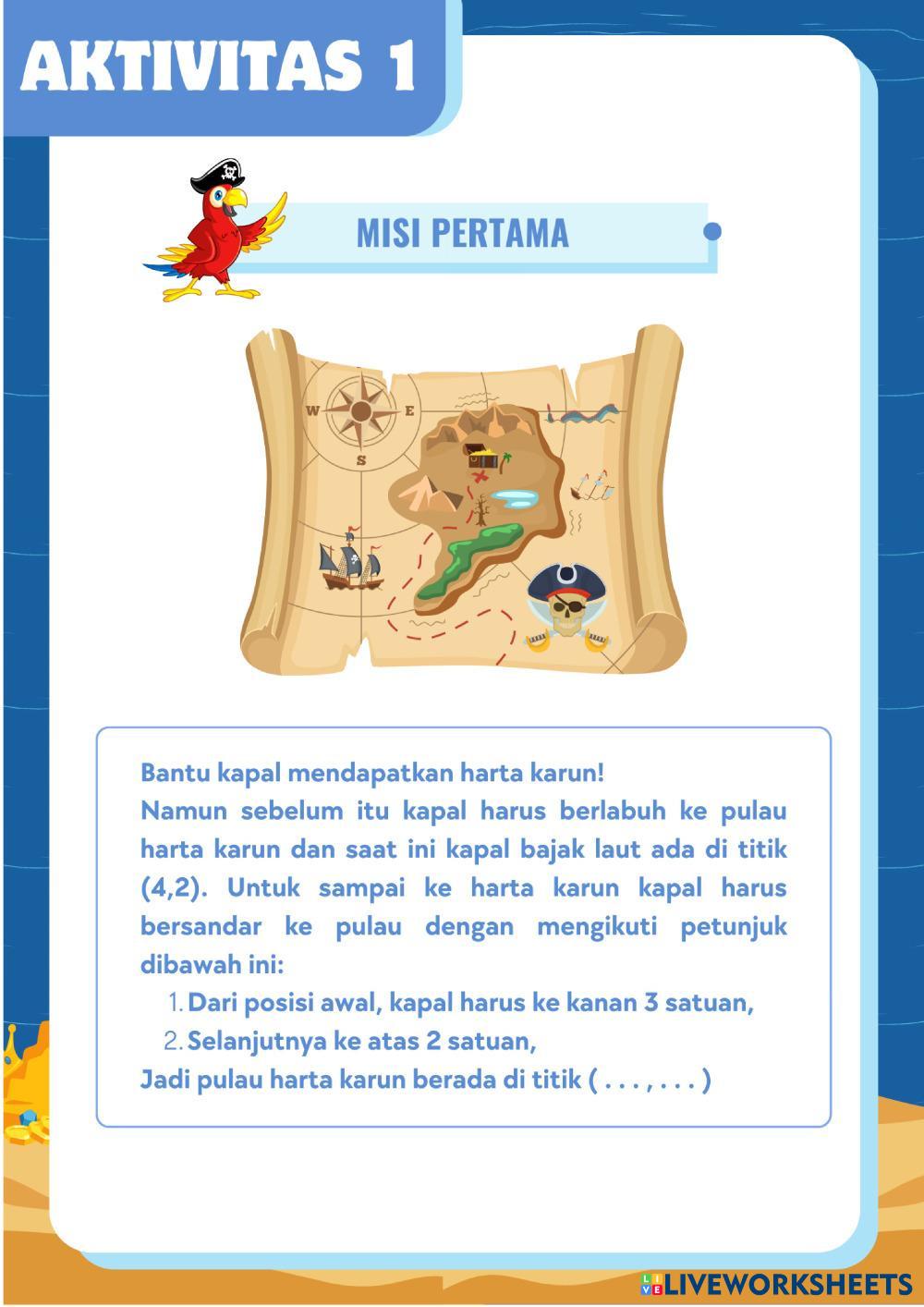 AKTIVITAS 1

MISI PERTAMA

W E S

Bantu kapal mendapatkan harta karun!
Namun sebelum itu kapal harus berlabuh ke pulau harta karun dan saat ini kapal bajak laut ada di titik (4,2). Untuk sampai ke harta karun kapal harus bersandar ke pulau dengan mengikuti petunjuk dibawah ini:

1. Dari posisi awal, kapal harus ke kanan 3 satuan,
2. Selanjutnya ke atas 2 satuan,

Jadi pulau harta karun berada di titik ( . . . , . . . )

LIVEWORKSHEETS